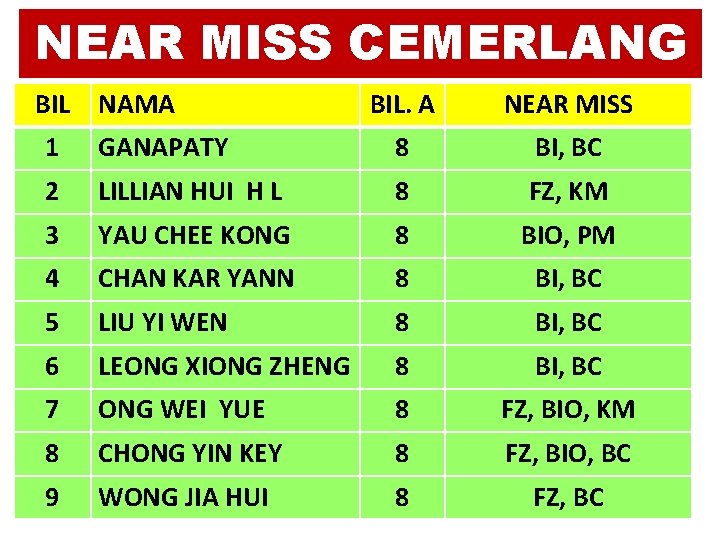 NEAR MISS CEMERLANG

| BIL | NAMA | BIL. A | NEAR MISS |
|---|---|---|---|
| 1 | GANAPATY | 8 | BI, BC |
| 2 | LILLIAN HUI H L | 8 | FZ, KM |
| 3 | YAU CHEE KONG | 8 | BIO, PM |
| 4 | CHAN KAR YANN | 8 | BI, BC |
| 5 | LIU YI WEN | 8 | BI, BC |
| 6 | LEONG XIONG ZHENG | 8 | BI, BC |
| 7 | ONG WEI YUE | 8 | FZ, BIO, KM |
| 8 | CHONG YIN KEY | 8 | FZ, BIO, BC |
| 9 | WONG JIA HUI | 8 | FZ, BC |